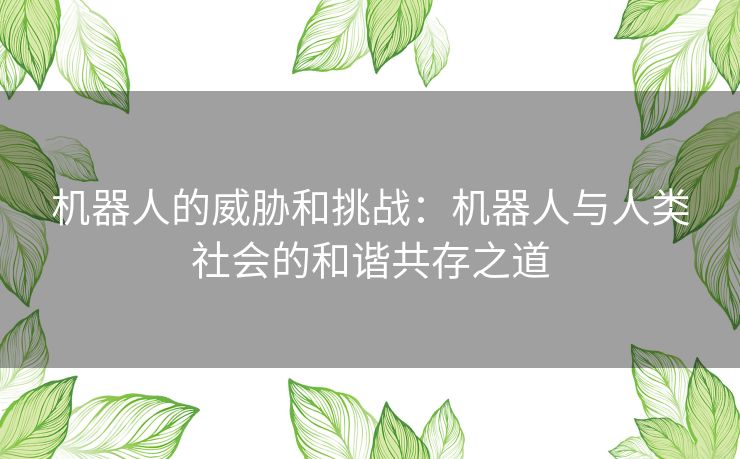 机器人的威胁和挑战：机器人与人类社会的和谐共存之道